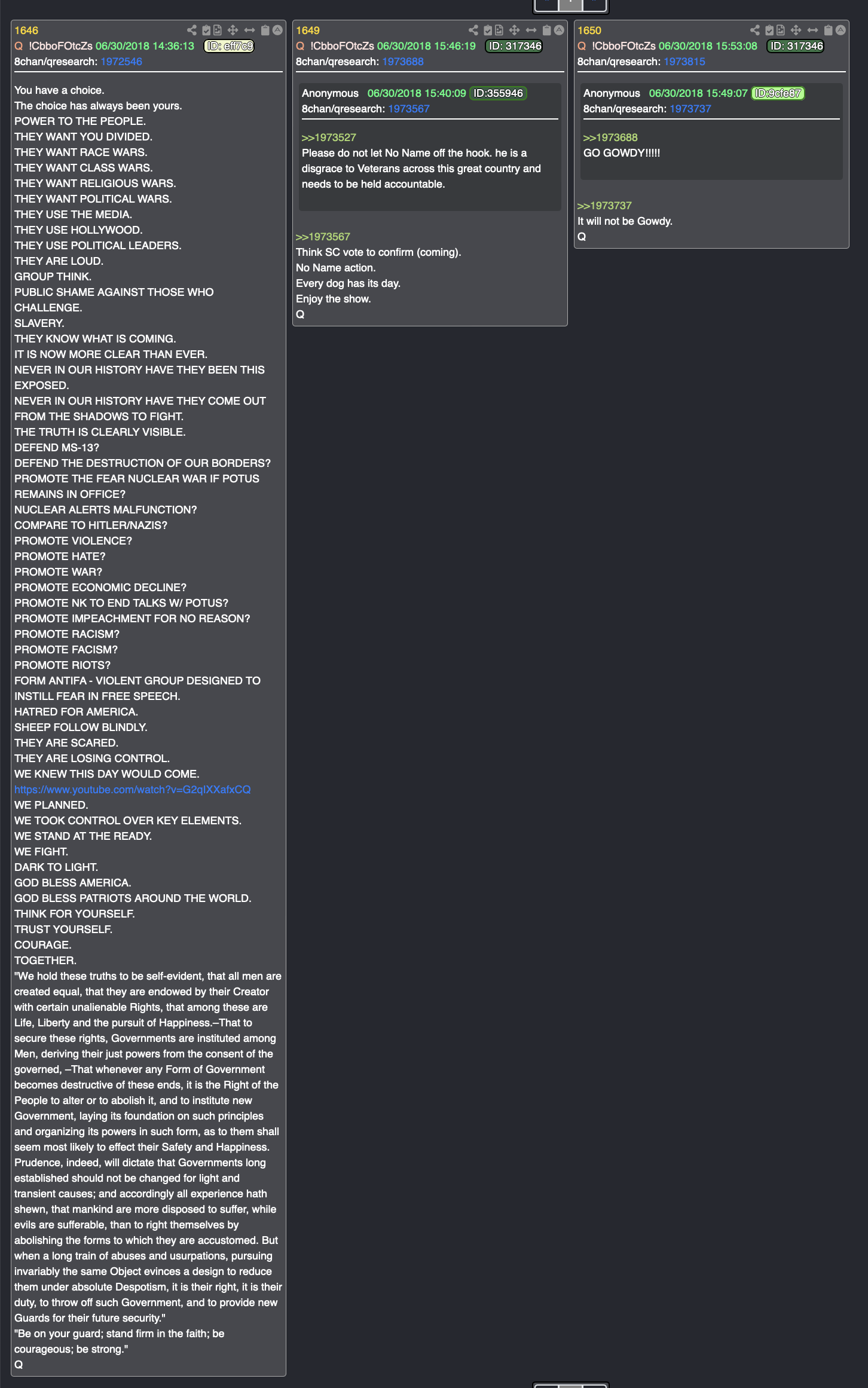 1646
Q !CbboFOtcZs 06/30/2018 14:36:13 ID: eff7c9
8chan/qresearch: 1972546

You have a choice.
The choice has always been yours.
POWER TO THE PEOPLE.
THEY WANT YOU DIVIDED.
THEY WANT RACE WARS.
THEY WANT CLASS WARS.
THEY WANT RELIGIOUS WARS.
THEY WANT POLITICAL WARS.
THEY USE THE MEDIA.
THEY USE HOLLYWOOD.
THEY USE POLITICAL LEADERS.
THEY ARE LOUD.
GROUP THINK.
PUBLIC SHAME AGAINST THOSE WHO CHALLENGE.
SLAVERY.
THEY KNOW WHAT IS COMING.
IT IS NOW MORE CLEAR THAN EVER.
NEVER IN OUR HISTORY HAVE THEY BEEN THIS EXPOSED.
NEVER IN OUR HISTORY HAVE THEY COME OUT FROM THE SHADOWS TO FIGHT.
THE TRUTH IS CLEARLY VISIBLE.
DEFEND MS-13?
DEFEND THE DESTRUCTION OF OUR BORDERS?
PROMOTE THE FEAR NUCLEAR WAR IF POTUS REMAINS IN OFFICE?
NUCLEAR ALERTS MALFUNCTION?
COMPARE TO HITLER/NAZIS?
PROMOTE VIOLENCE?
PROMOTE HATE?
PROMOTE WAR?
PROMOTE ECONOMIC DECLINE?
PROMOTE NK TO END TALKS W/ POTUS?
PROMOTE IMPEACHMENT FOR NO REASON?
PROMOTE RACISM?
PROMOTE FACISM?
PROMOTE RIOTS?
FORM ANTIFA - VIOLENT GROUP DESIGNED TO INSTILL FEAR IN FREE SPEECH.
HATRED FOR AMERICA.
SHEEP FOLLOW BLINDLY.
THEY ARE SCARED.
THEY ARE LOSING CONTROL.
WE KNEW THIS DAY WOULD COME.
https://www.youtube.com/watch?v=G2qIXXafxCQ
WE PLANNED.
WE TOOK CONTROL OVER KEY ELEMENTS.
WE STAND AT THE READY.
WE FIGHT.
DARK TO LIGHT.
GOD BLESS AMERICA.
GOD BLESS PATRIOTS AROUND THE WORLD.
THINK FOR YOURSELF.
TRUST YOURSELF.
COURAGE.
TOGETHER.
"We hold these truths to be self-evident, that all men are created equal, that they are endowed by their Creator with certain unalienable Rights, that among these are Life, Liberty and the pursuit of Happiness.–That to secure these rights, Governments are instituted among Men, deriving their just powers from the consent of the governed, –That whenever any Form of Government becomes destructive of these ends, it is the Right of the People to alter or to abolish it, and to institute new Government, laying its foundation on such principles and organizing its powers in such form, as to them shall seem most likely to effect their Safety and Happiness. Prudence, indeed, will dictate that Governments long established should not be changed for light and transient causes; and accordingly all experience hath shewn, that mankind are more disposed to suffer, while evils are sufferable, than to right themselves by abolishing the forms to which they are accustomed. But when a long train of abuses and usurpations, pursuing invariably the same Object evinces a design to reduce them under absolute Despotism, it is their right, it is their duty, to throw off such Government, and to provide new Guards for their future security."
"Be on your guard; stand firm in the faith; be courageous; be strong."
Q

1649
Q !CbboFOtcZs 06/30/2018 15:46:19 ID: 317346
8chan/qresearch: 1973688

Anonymous 06/30/2018 15:40:09 ID:355946
8chan/qresearch: 1973567

>>1973527
Please do not let No Name off the hook. he is a disgrace to Veterans across this great country and needs to be held accountable.

>>1973567
Think SC vote to confirm (coming).
No Name action.
Every dog has its day.
Enjoy the show.
Q

1650
Q !CbboFOtcZs 06/30/2018 15:53:08 ID: 317346
8chan/qresearch: 1973815

Anonymous 06/30/2018 15:49:07 ID:9cfe87
8chan/qresearch: 1973737

>>1973688
GO GOWDY!!!!!

>>1973737
It will not be Gowdy.
Q